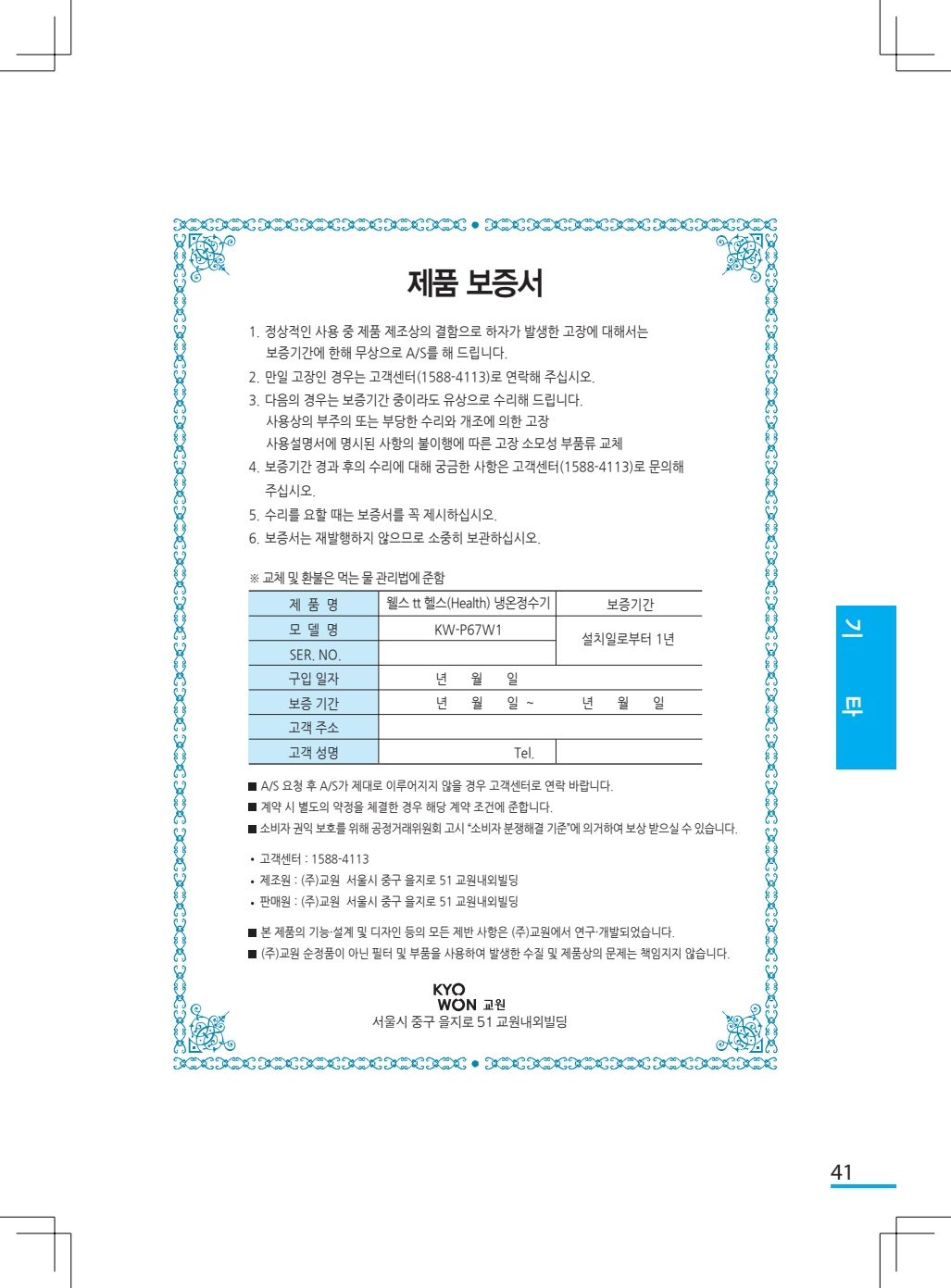 제품 보증서

1. 정상적인 사용 중 제품 제조상의 결함으로 하자가 발생한 고장에 대해서는 보증기간에 한해 무상으로 A/S를 해 드립니다.
2. 만일 고장인 경우는 고객센터(1588-4113)로 연락해 주십시오.
3. 다음의 경우는 보증기간 중이라도 유상으로 수리해 드립니다.
사용상의 부주의 또는 부당한 수리와 개조에 의한 고장
사용설명서에 명시된 사항의 불이행에 따른 고장 소모성 부품류 교체
4. 보증기간 경과 후의 수리에 대해 궁금한 사항은 고객센터(1588-4113)로 문의해 주십시오.
5. 수리를 요할 때는 보증서를 꼭 제시하십시오.
6. 보증서는 재발행하지 않으므로 소중히 보관하십시오.

※ 교체 및 환불은 먹는 물 관리법에 준함

| 제 품 명 | 웰스 tt 헬스(Health) 냉온정수기 | 보증기간 |
|---|---|---|
| 모 델 명 | KW-P67W1 | 설치일로부터 1년 |
| SER. NO. | | |
| 구입 일자 | 년 월 일 | |
| 보증 기간 | 년 월 일 ~ | 년 월 일 |
| 고객 주소 | | |
| 고객 성명 | Tel. | |

■ A/S 요청 후 A/S가 제대로 이루어지지 않을 경우 고객센터로 연락 바랍니다.
■ 계약 시 별도의 약정을 체결한 경우 해당 계약 조건에 준합니다.
■ 소비자 권익 보호를 위해 공정거래위원회 고시 "소비자 분쟁해결 기준"에 의거하여 보상 받으실 수 있습니다.

• 고객센터 : 1588-4113
• 제조원 : (주)교원 서울시 중구 을지로 51 교원내외빌딩
• 판매원 : (주)교원 서울시 중구 을지로 51 교원내외빌딩

■ 본 제품의 기능·설계 및 디자인 등의 모든 제반 사항은 (주)교원에서 연구·개발되었습니다.
■ (주)교원 순정품이 아닌 필터 및 부품을 사용하여 발생한 수질 및 제품상의 문제는 책임지지 않습니다.

KYO WON 교원
서울시 중구 을지로 51 교원내외빌딩

기 타

41